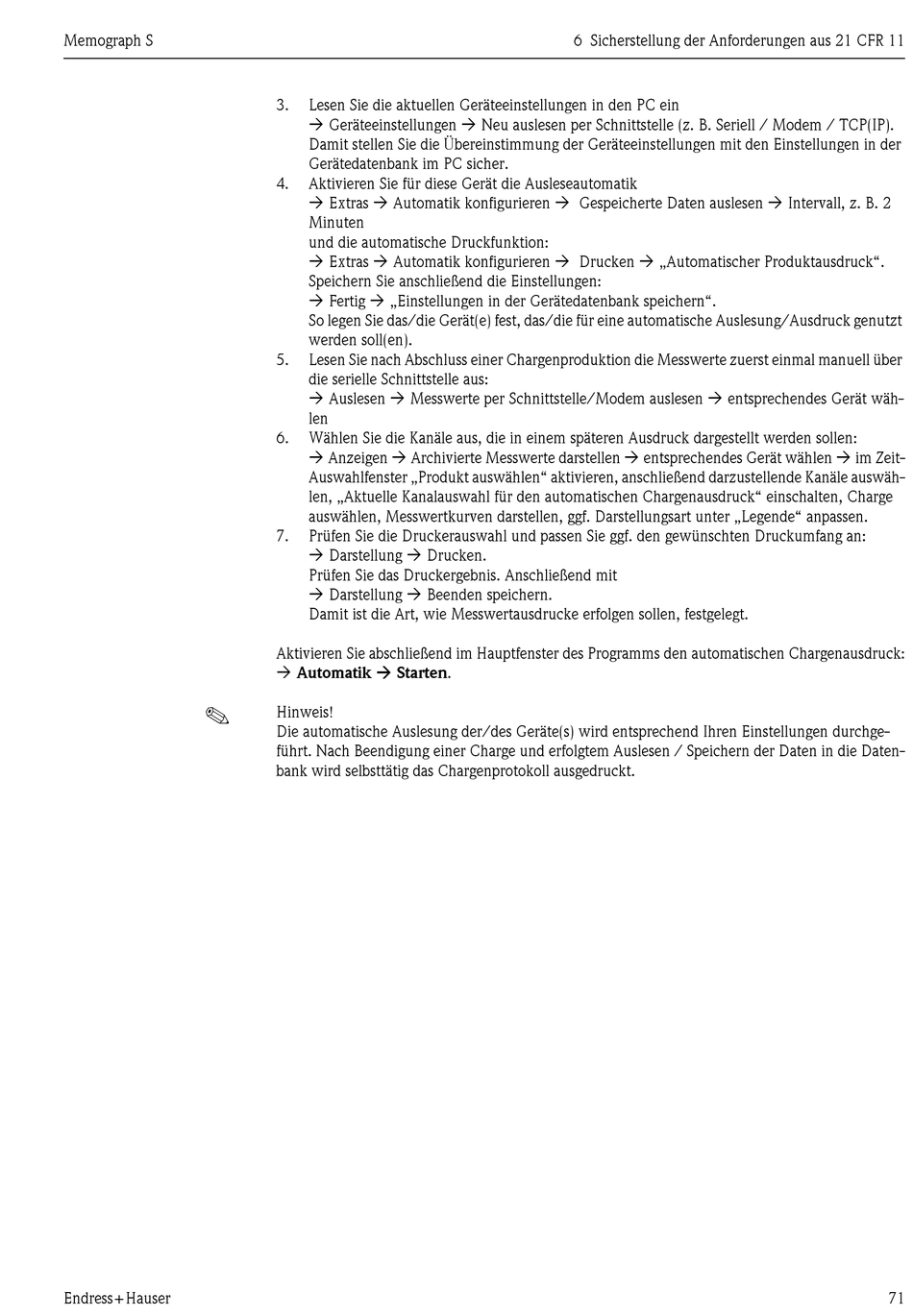 Memograph S

6 Sicherstellung der Anforderungen aus 21 CFR 11

3. Lesen Sie die aktuellen Geräteeinstellungen in den PC ein
→ Geräteeinstellungen → Neu auslesen per Schnittstelle (z. B. Seriell / Modem / TCP(IP).
Damit stellen Sie die Übereinstimmung der Geräteeinstellungen mit den Einstellungen in der Gerätedatenbank im PC sicher.
4. Aktivieren Sie für diese Gerät die Ausleseautomatik
→ Extras → Automatik konfigurieren → Gespeicherte Daten auslesen → Intervall, z. B. 2 Minuten
und die automatische Druckfunktion:
→ Extras → Automatik konfigurieren → Drucken → „Automatischer Produktausdruck“.
Speichern Sie anschließend die Einstellungen:
→ Fertig → „Einstellungen in der Gerätedatenbank speichern“.
So legen Sie das/die Gerät(e) fest, das/die für eine automatische Auslesung/Ausdruck genutzt werden soll(en).
5. Lesen Sie nach Abschluss einer Chargenproduktion die Messwerte zuerst einmal manuell über die serielle Schnittstelle aus:
→ Auslesen → Messwerte per Schnittstelle/Modem auslesen → entsprechendes Gerät wählen
6. Wählen Sie die Kanäle aus, die in einem späteren Ausdruck dargestellt werden sollen:
→ Anzeigen → Archivierte Messwerte darstellen → entsprechendes Gerät wählen → im Zeit-Auswahlfenster „Produkt auswählen“ aktivieren, anschließend darzustellende Kanäle auswählen, „Aktuelle Kanalauswahl für den automatischen Chargenausdruck“ einschalten, Charge auswählen, Messwertkurven darstellen, ggf. Darstellungsart unter „Legende“ anpassen.
7. Prüfen Sie die Druckerauswahl und passen Sie ggf. den gewünschten Druckumfang an:
→ Darstellung → Drucken.
Prüfen Sie das Druckergebnis. Anschließend mit
→ Darstellung → Beenden speichern.
Damit ist die Art, wie Messwertausdrucke erfolgen sollen, festgelegt.

Aktivieren Sie abschließend im Hauptfenster des Programms den automatischen Chargenausdruck:
→ **Automatik → Starten**.

Hinweis!
Die automatische Auslesung der/des Geräte(s) wird entsprechend Ihren Einstellungen durchgeführt. Nach Beendigung einer Charge und erfolgtem Auslesen / Speichern der Daten in die Datenbank wird selbsttätig das Chargenprotokoll ausgedruckt.

Endress+Hauser

71